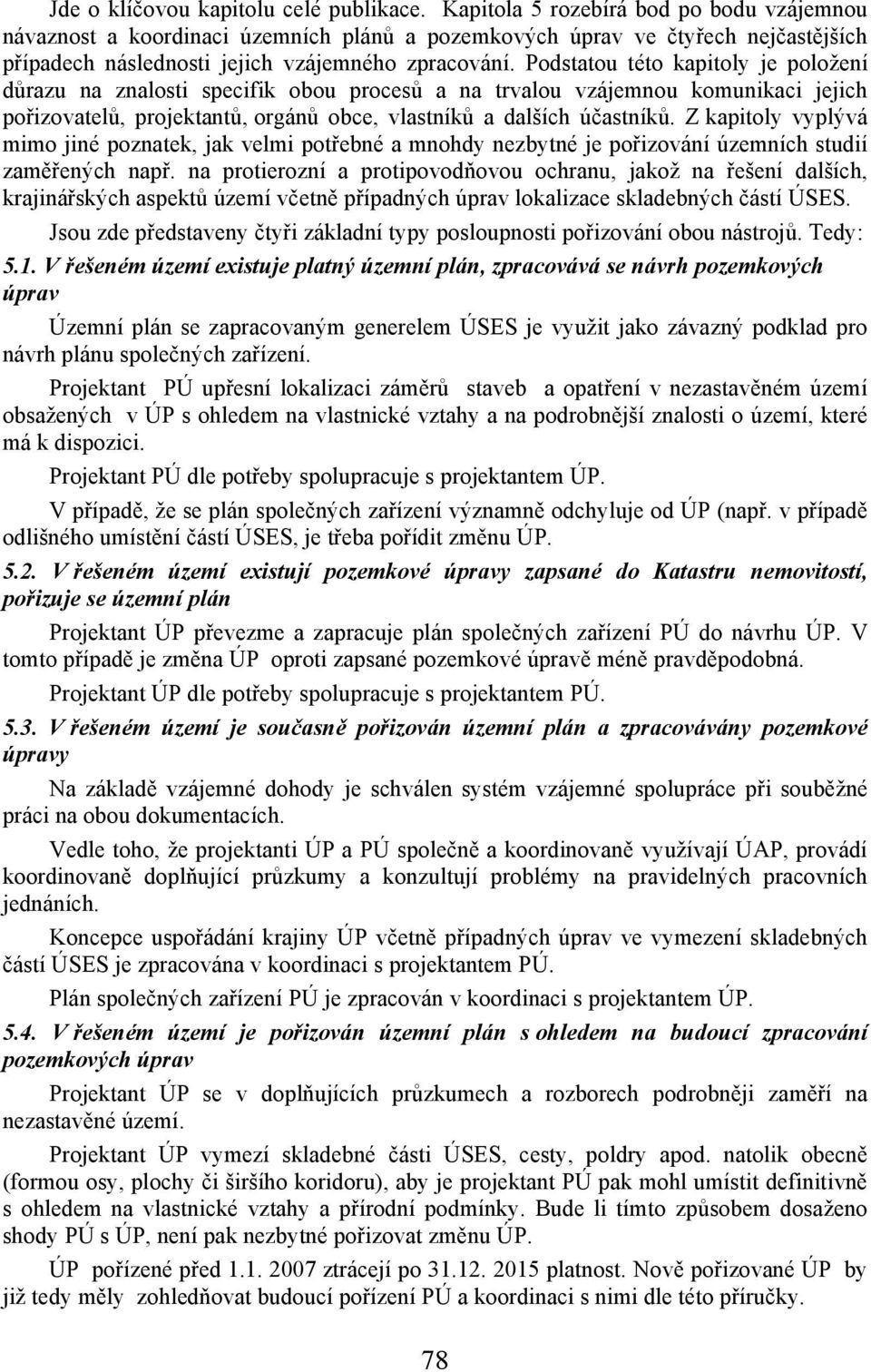 Jde o klíčovou kapitolu celé publikace. Kapitola 5 rozebírá bod po bodu vzájemnou návaznost a koordinaci územních plánů a pozemkových úprav ve čtyřech nejčastějších případech následnosti jejich vzájemného zpracování. Podstatou této kapitoly je položení důrazu na znalosti specifik obou procesů a na trvalou vzájemnou komunikaci jejich pořizovatelů, projektantů, orgánů obce, vlastníků a dalších účastníků. Z kapitoly vyplývá mimo jiné poznatek, jak velmi potřebné a mnohdy nezbytné je pořizování územních studií zaměřených např. na protierozní a protipovodňovou ochranu, jakož na řešení dalších, krajinářských aspektů území včetně případných úprav lokalizace skladebných částí ÚSES.

Jsou zde představeny čtyři základní typy posloupnosti pořizování obou nástrojů. Tedy:

5.1. V řešeném území existuje platný územní plán, zpracovává se návrh pozemkových úprav

Územní plán se zapracovaným generelem ÚSES je využit jako závazný podklad pro návrh plánu společných zařízení.

Projektant PÚ upřesní lokalizaci záměrů staveb a opatření v nezastavěném území obsažených v ÚP s ohledem na vlastnické vztahy a na podrobnější znalosti o území, které má k dispozici.

Projektant PÚ dle potřeby spolupracuje s projektantem ÚP.

V případě, že se plán společných zařízení významně odchyluje od ÚP (např. v případě odlišného umístění částí ÚSES, je třeba pořídit změnu ÚP.

5.2. V řešeném území existují pozemkové úpravy zapsané do Katastru nemovitostí, pořizuje se územní plán

Projektant ÚP převezme a zapracuje plán společných zařízení PÚ do návrhu ÚP. V tomto případě je změna ÚP oproti zapsané pozemkové úpravě méně pravděpodobná.

Projektant ÚP dle potřeby spolupracuje s projektantem PÚ.

5.3. V řešeném území je současně pořizován územní plán a zpracovávány pozemkové úpravy

Na základě vzájemné dohody je schválen systém vzájemné spolupráce při souběžné práci na obou dokumentacích.

Vedle toho, že projektanti ÚP a PÚ společně a koordinovaně využívají ÚAP, provádí koordinovaně doplňující průzkumy a konzultují problémy na pravidelných pracovních jednáních.

Koncepce uspořádání krajiny ÚP včetně případných úprav ve vymezení skladebných částí ÚSES je zpracována v koordinaci s projektantem PÚ.

Plán společných zařízení PÚ je zpracován v koordinaci s projektantem ÚP.

5.4. V řešeném území je pořizován územní plán s ohledem na budoucí zpracování pozemkových úprav

Projektant ÚP se v doplňujících průzkumech a rozborech podrobněji zaměří na nezastavěné území.

Projektant ÚP vymezí skladebné části ÚSES, cesty, poldry apod. natolik obecně (formou osy, plochy či širšího koridoru), aby je projektant PÚ pak mohl umístit definitivně s ohledem na vlastnické vztahy a přírodní podmínky. Bude li tímto způsobem dosaženo shody PÚ s ÚP, není pak nezbytné pořizovat změnu ÚP.

ÚP pořízené před 1.1. 2007 ztrácejí po 31.12. 2015 platnost. Nově pořizované ÚP by již tedy měly zohledňovat budoucí pořízení PÚ a koordinaci s nimi dle této příručky.

78